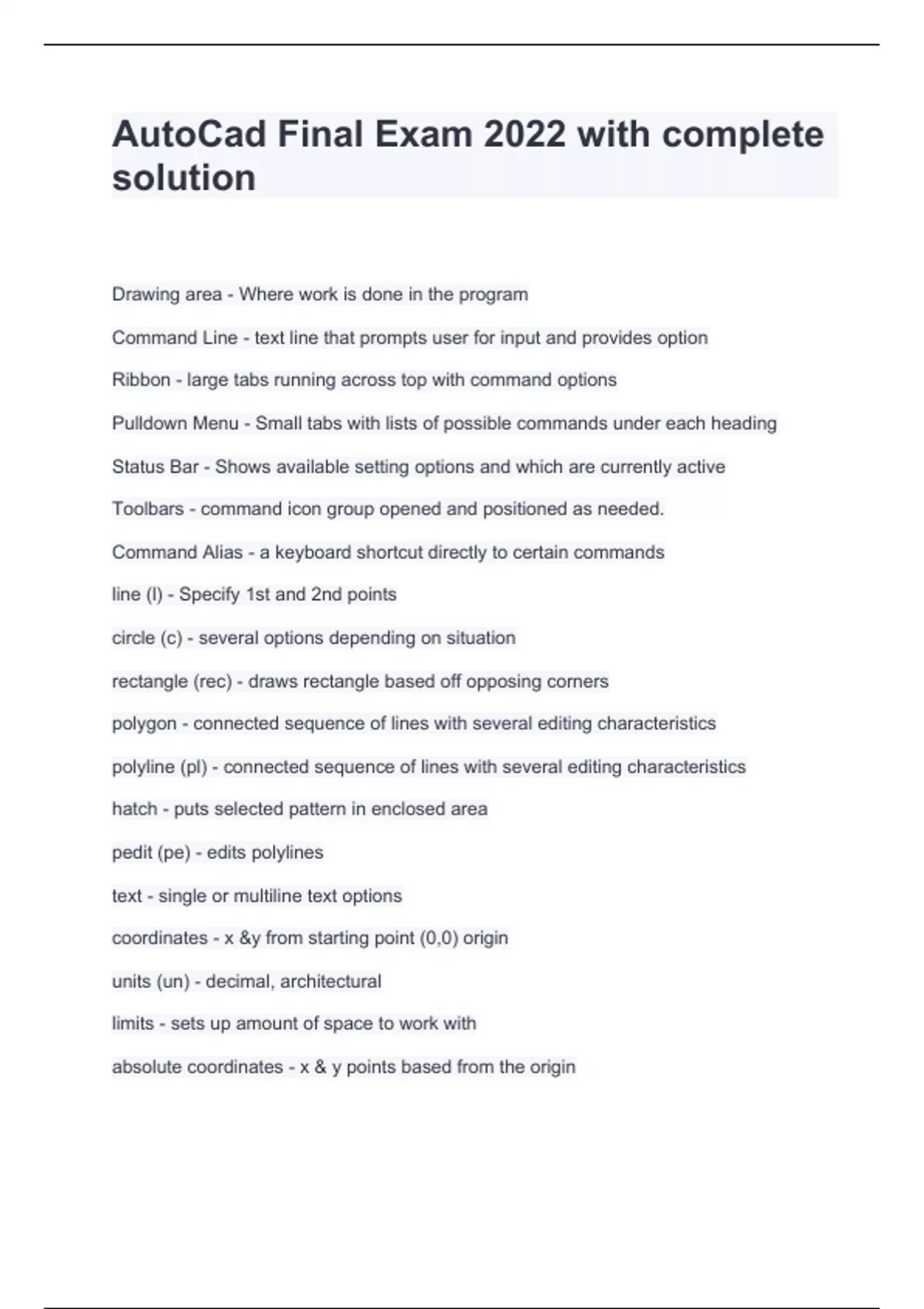 AutoCad Final Exam 2022 with complete solution

Drawing area - Where work is done in the program

Command Line - text line that prompts user for input and provides option

Ribbon - large tabs running across top with command options

Pulldown Menu - Small tabs with lists of possible commands under each heading

Status Bar - Shows available setting options and which are currently active

Toolbars - command icon group opened and positioned as needed.

Command Alias - a keyboard shortcut directly to certain commands

line (l) - Specify 1st and 2nd points

circle (c) - several options depending on situation

rectangle (rec) - draws rectangle based off opposing corners

polygon - connected sequence of lines with several editing characteristics

polyline (pl) - connected sequence of lines with several editing characteristics

hatch - puts selected pattern in enclosed area

pedit (pe) - edits polylines

text - single or multiline text options

coordinates - x &y from starting point (0,0) origin

units (un) - decimal, architectural

limits - sets up amount of space to work with

absolute coordinates - x & y points based from the origin